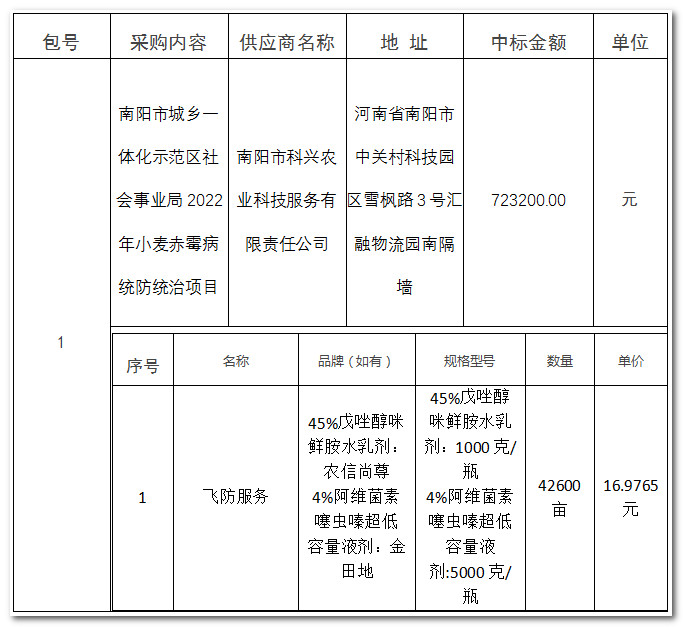 | 包号 | 采购内容 | 供应商名称 | 地 址 | 中标金额 | 单位 |
|---|---|---|---|---|---|
| 1 | 南阳市城乡一体化示范区社会事业局 2022 年小麦赤霉病统防统治项目 | 南阳市科兴农业科技服务有限责任公司 | 河南省南阳市中关村科技园区雪枫路 3 号汇融物流园南隔墙 | 723200.00 | 元 |

| 序号 | 名称 | 品牌（如有） | 规格型号 | 数量 | 单价 |
|---|---|---|---|---|---|
| 1 | 飞防服务 | 45%戊唑醇咪鲜胺水乳剂：农信尚尊 4%阿维菌素噻虫嗪超低容量液剂：金田地 | 45%戊唑醇咪鲜胺水乳剂：1000 克/瓶 4%阿维菌素噻虫嗪超低容量液剂:5000 克/瓶 | 42600 亩 | 16.9765 元 |